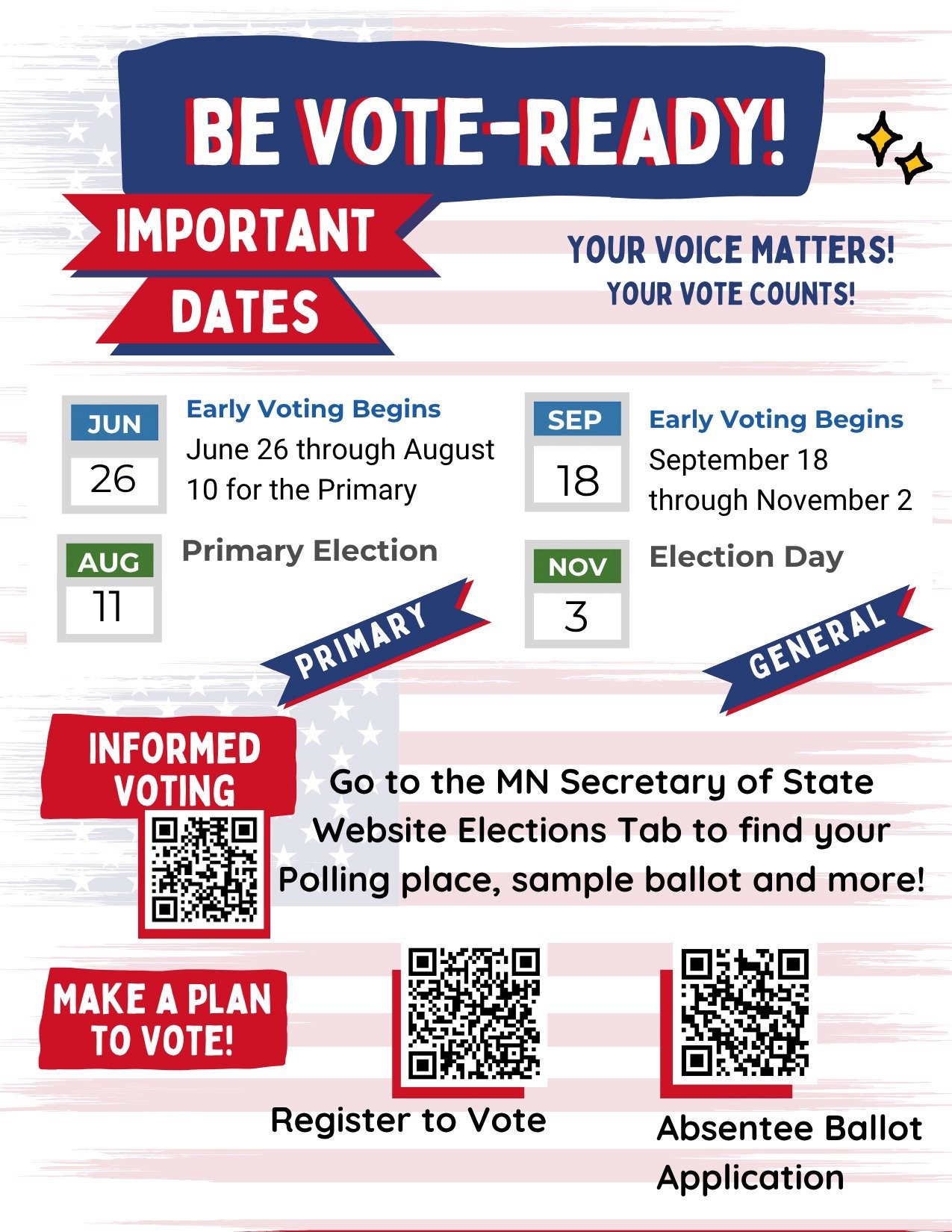 BE VOTE-READY!

IMPORTANT DATES

YOUR VOICE MATTERS!
YOUR VOTE COUNTS!

JUN
26

Early Voting Begins
June 26 through August 10 for the Primary

AUG
11

Primary Election

PRIMARY

SEP
18

Early Voting Begins
September 18 through November 2

NOV
3

Election Day

GENERAL

INFORMED VOTING

Go to the MN Secretary of State Website Elections Tab to find your Polling place, sample ballot and more!

MAKE A PLAN TO VOTE!

Register to Vote

Absentee Ballot Application